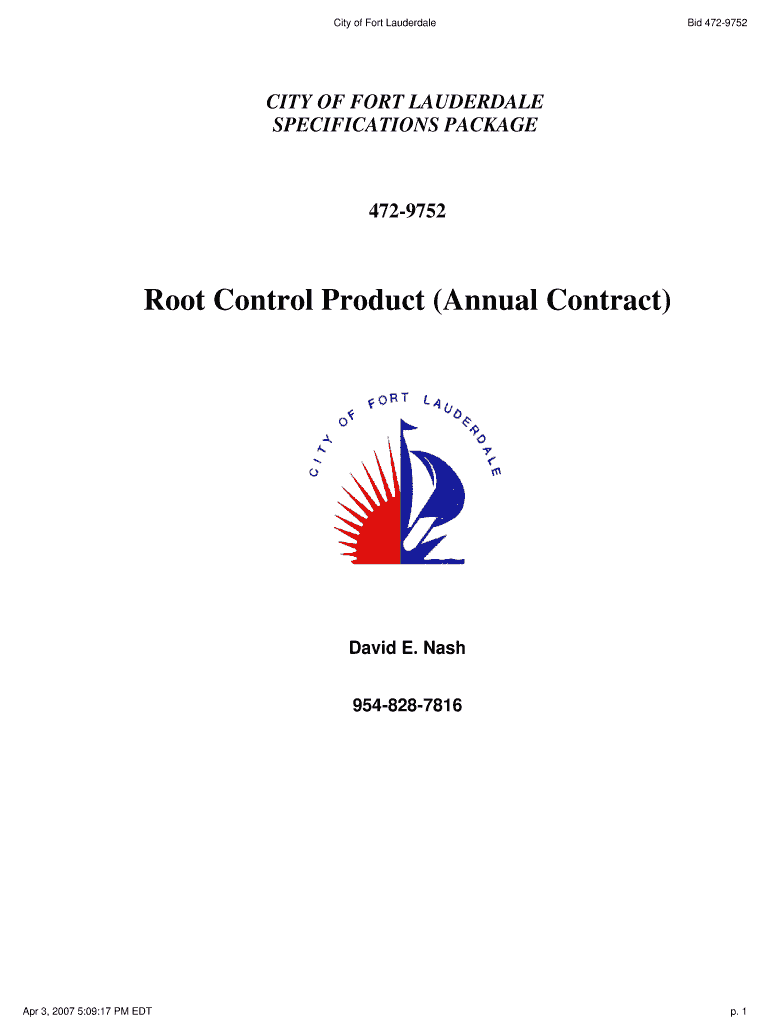 City of Fort Lauderdale

Bid 472-9752

CITY OF FORT LAUDERDALE
SPECIFICATIONS PACKAGE

472-9752

Root Control Product (Annual Contract)

CITY OF FORT LAUDERDALE

David E. Nash

954-828-7816

Apr 3, 2007 5:09:17 PM EDT

p. 1